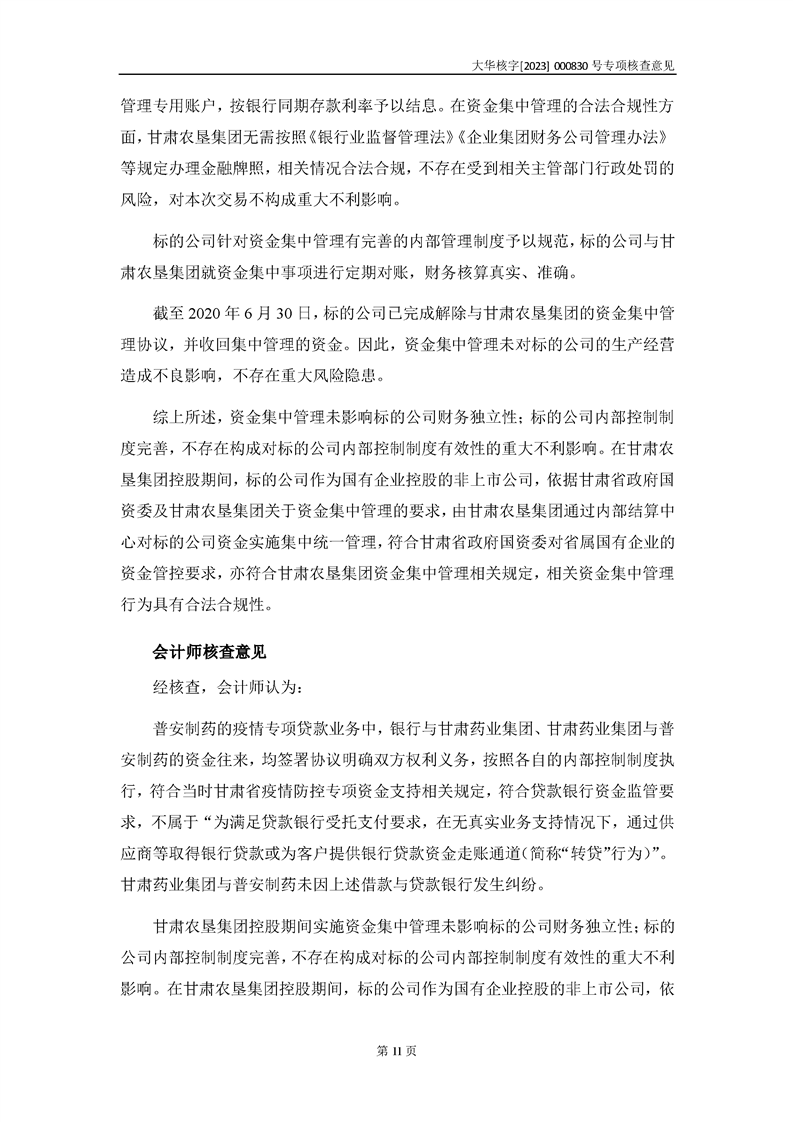 大华核字[2023] 000830 号专项核查意见

管理专用账户，按银行同期存款利率予以结息。在资金集中管理的合法合规性方面，甘肃农垦集团无需按照《银行业监督管理法》《企业集团财务公司管理办法》等规定办理金融牌照，相关情况合法合规，不存在受到相关主管部门行政处罚的风险，对本次交易不构成重大不利影响。

标的公司针对资金集中管理有完善的内部管理制度予以规范，标的公司与甘肃农垦集团就资金集中事项进行定期对账，财务核算真实、准确。

截至 2020 年 6 月 30 日，标的公司已完成解除与甘肃农垦集团的资金集中管理协议，并收回集中管理的资金。因此，资金集中管理未对标的公司的生产经营造成不良影响，不存在重大风险隐患。

综上所述，资金集中管理未影响标的公司财务独立性；标的公司内部控制制度完善，不存在构成对标的公司内部控制制度有效性的重大不利影响。在甘肃农垦集团控股期间，标的公司作为国有企业控股的非上市公司，依据甘肃省政府国资委及甘肃农垦集团关于资金集中管理的要求，由甘肃农垦集团通过内部结算中心对标的公司资金实施集中统一管理，符合甘肃省政府国资委对省属国有企业的资金管控要求，亦符合甘肃农垦集团资金集中管理相关规定，相关资金集中管理行为具有合法合规性。

会计师核查意见

经核查，会计师认为：

普安制药的疫情专项贷款业务中，银行与甘肃药业集团、甘肃药业集团与普安制药的资金往来，均签署协议明确双方权利义务，按照各自的内部控制制度执行，符合当时甘肃省疫情防控专项资金支持相关规定，符合贷款银行资金监管要求，不属于“为满足贷款银行受托支付要求，在无真实业务支持情况下，通过供应商等取得银行贷款或为客户提供银行贷款资金走账通道(简称“转贷”行为)”。甘肃药业集团与普安制药未因上述借款与贷款银行发生纠纷。

甘肃农垦集团控股期间实施资金集中管理未影响标的公司财务独立性；标的公司内部控制制度完善，不存在构成对标的公司内部控制制度有效性的重大不利影响。在甘肃农垦集团控股期间，标的公司作为国有企业控股的非上市公司，依

第 11 页